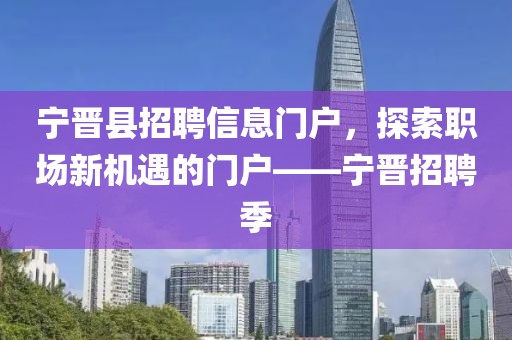 宁晋县招聘信息门户，探索职场新机遇的门户——宁晋招聘季